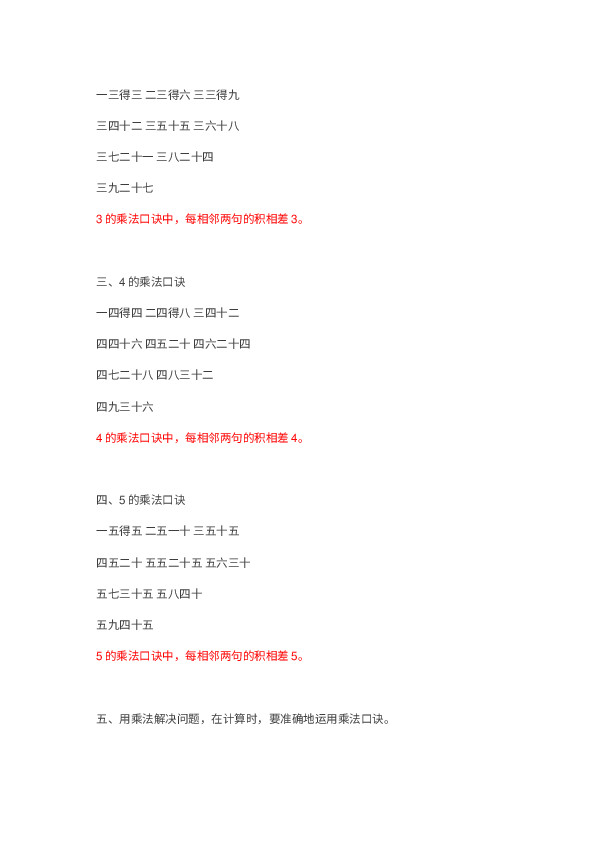 一三得三 二三得六 三三得九

三四十二 三五十五 三六十八

三七二十一 三八二十四

三九二十七

3 的乘法口诀中，每相邻两句的积相差 3。

三、4 的乘法口诀

一四得四 二四得八 三四十二

四四十六 四五二十 四六二十四

四七二十八 四八三十二

四九三十六

4 的乘法口诀中，每相邻两句的积相差 4。

四、5 的乘法口诀

一五得五 二五一十 三五十五

四五二十 五五二十五 五六三十

五七三十五 五八四十

五九四十五

5 的乘法口诀中，每相邻两句的积相差 5。

五、用乘法解决问题，在计算时，要准确地运用乘法口诀。